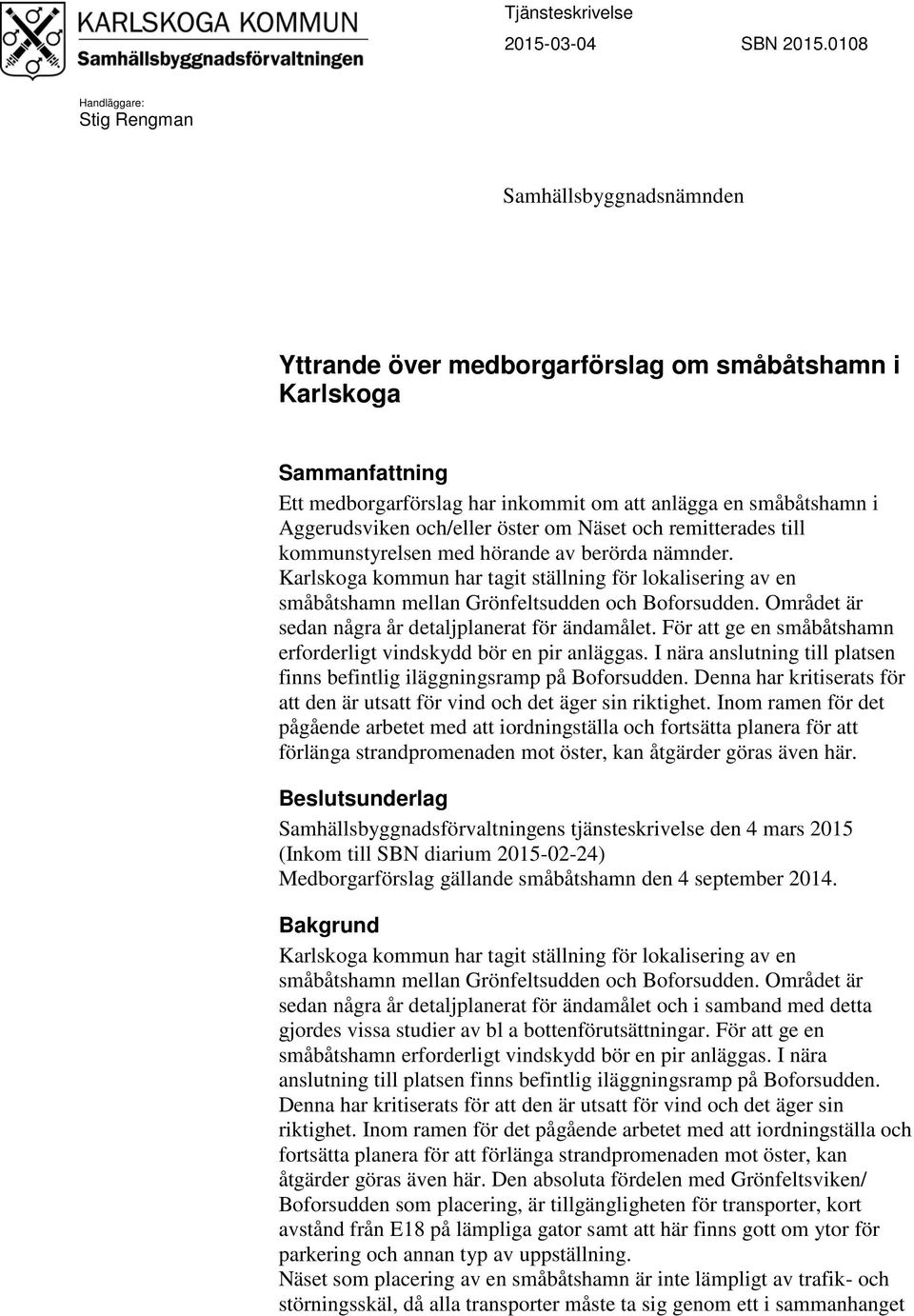 KARLSKOGA KOMMUN
Samhällsbyggnadsförvaltningen

Tjänsteskrivelse
2015-03-04 SBN 2015.0108

Handläggare:
Stig Rengman

Samhällsbyggnadsnämnden

Yttrande över medborgarförslag om småbåtshamn i Karlskoga

Sammanfattning
Ett medborgarförslag har inkommit om att anlägga en småbåtshamn i Aggerudsviken och/eller öster om Näset och remitterades till kommunstyrelsen med hörande av berörda nämnder. Karlskoga kommun har tagit ställning för lokalisering av en småbåtshamn mellan Grönfeltsudden och Boforsudden. Området är sedan några år detaljplanerat för ändamålet. För att ge en småbåtshamn erforderligt vindskydd bör en pir anläggas. I nära anslutning till platsen finns befintlig iläggningsramp på Boforsudden. Denna har kritiserats för att den är utsatt för vind och det äger sin riktighet. Inom ramen för det pågående arbetet med att iordningställa och fortsätta planera för att förlänga strandpromenaden mot öster, kan åtgärder göras även här.

Beslutsunderlag
Samhällsbyggnadsförvaltningens tjänsteskrivelse den 4 mars 2015 (Inkom till SBN diarium 2015-02-24)
Medborgarförslag gällande småbåtshamn den 4 september 2014.

Bakgrund
Karlskoga kommun har tagit ställning för lokalisering av en småbåtshamn mellan Grönfeltsudden och Boforsudden. Området är sedan några år detaljplanerat för ändamålet och i samband med detta gjordes vissa studier av bl a bottenförutsättningar. För att ge en småbåtshamn erforderligt vindskydd bör en pir anläggas. I nära anslutning till platsen finns befintlig iläggningsramp på Boforsudden. Denna har kritiserats för att den är utsatt för vind och det äger sin riktighet. Inom ramen för det pågående arbetet med att iordningställa och fortsätta planera för att förlänga strandpromenaden mot öster, kan åtgärder göras även här. Den absoluta fördelen med Grönfeltsviken/ Boforsudden som placering, är tillgängligheten för transporter, kort avstånd från E18 på lämpliga gator samt att här finns gott om ytor för parkering och annan typ av uppställning.
Näset som placering av en småbåtshamn är inte lämpligt av trafik- och störningsskäl, då alla transporter måste ta sig genom ett i sammanhanget